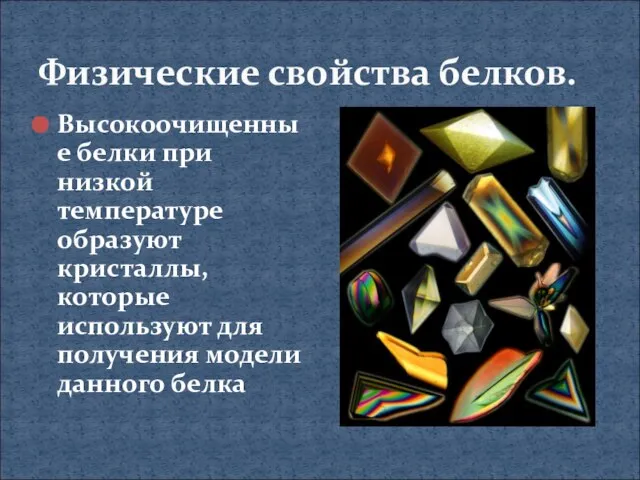 Физические свойства белков.

Высокоочищенные белки при низкой температуре образуют кристаллы, которые используют для получения модели данного белка